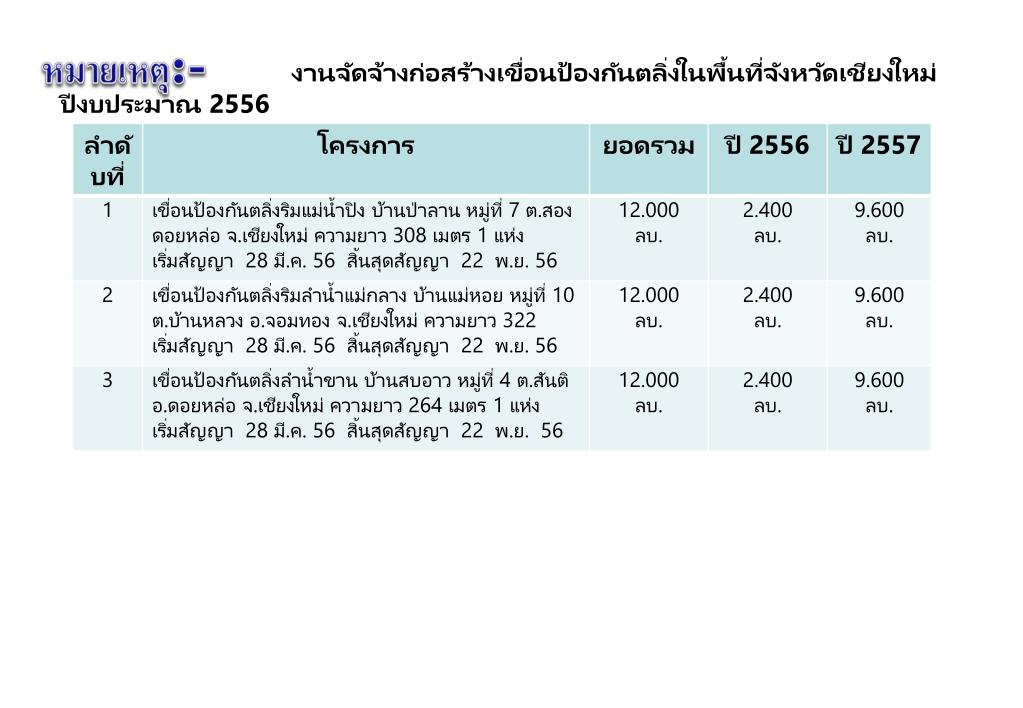 หมายเหตุ:- งานจัดจ้างก่อสร้างเขื่อนป้องกันตลิ่งในพื้นที่จังหวัดเชียงใหม่ ปีงบประมาณ 2556

| ลำดับที่ | โครงการ | ยอดรวม | ปี 2556 | ปี 2557 |
|---|---|---|---|---|
| 1 | เขื่อนป้องกันตลิ่งริมแม่น้ำปิง บ้านป่าลาน หมู่ที่ 7 ต.สองดอยหล่อ จ.เชียงใหม่ ความยาว 308 เมตร 1 แห่ง เริ่มสัญญา 28 มี.ค. 56 สิ้นสุดสัญญา 22 พ.ย. 56 | 12.000 ลบ. | 2.400 ลบ. | 9.600 ลบ. |
| 2 | เขื่อนป้องกันตลิ่งริมลำน้ำแม่กลาง บ้านแม่หอย หมู่ที่ 10 ต.บ้านหลวง อ.จอมทอง จ.เชียงใหม่ ความยาว 322 เริ่มสัญญา 28 มี.ค. 56 สิ้นสุดสัญญา 22 พ.ย. 56 | 12.000 ลบ. | 2.400 ลบ. | 9.600 ลบ. |
| 3 | เขื่อนป้องกันตลิ่งลำน้ำขาน บ้านสบอาว หมู่ที่ 4 ต.สันติ อ.ดอยหล่อ จ.เชียงใหม่ ความยาว 264 เมตร 1 แห่ง เริ่มสัญญา 28 มี.ค. 56 สิ้นสุดสัญญา 22 พ.ย. 56 | 12.000 ลบ. | 2.400 ลบ. | 9.600 ลบ. |